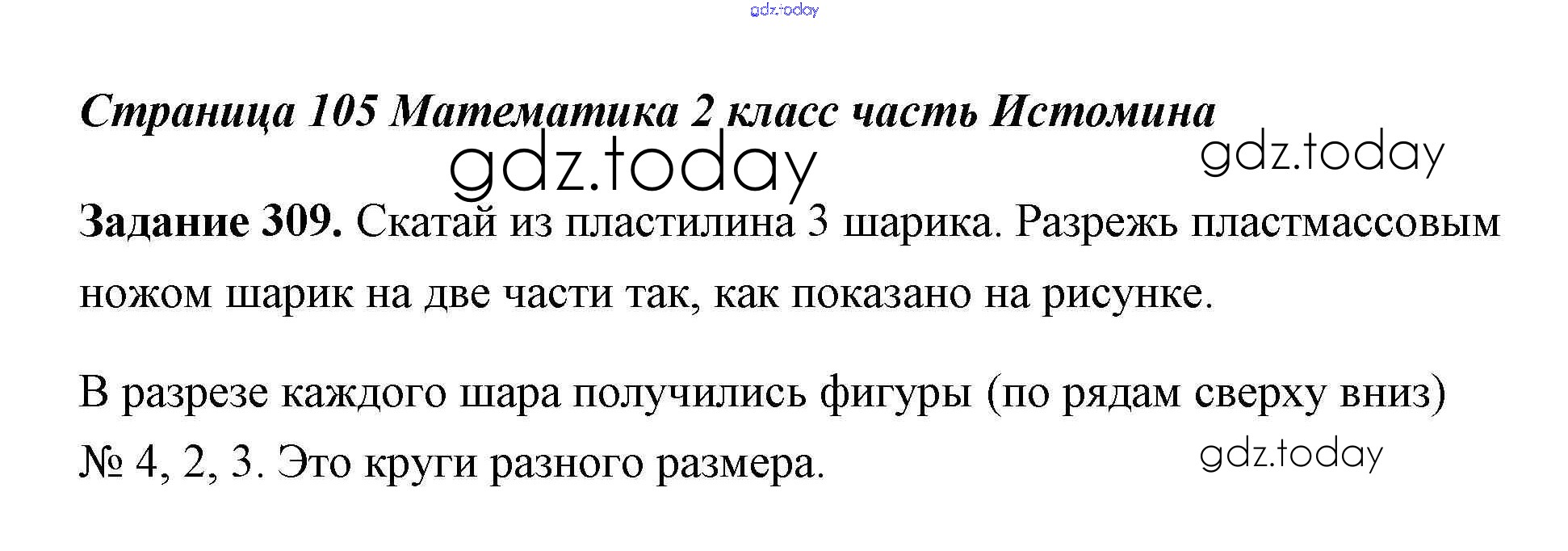 Страница 105 Математика 2 класс часть Истомина

Задание 309. Скатай из пластилина 3 шарика. Разрежь пластмассовым ножом шарик на две части так, как показано на рисунке.

В разрезе каждого шара получились фигуры (по рядам сверху вниз) № 4, 2, 3. Это круги разного размера.

gdz.today